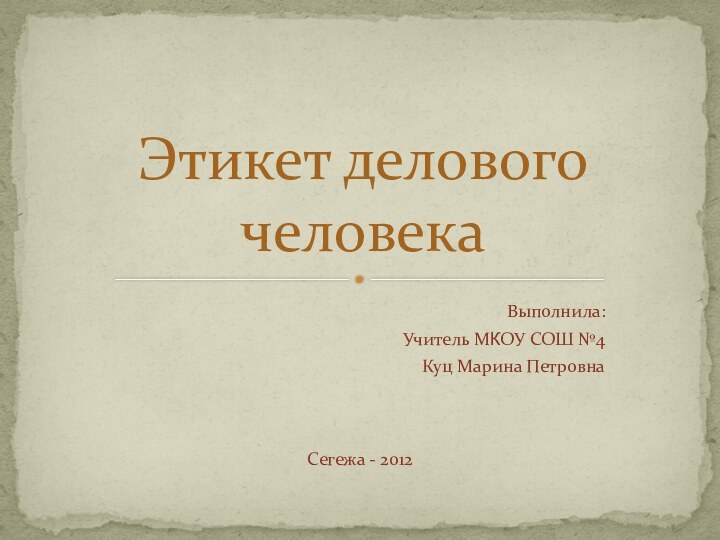 Этикет делового человека

Выполнила:
Учитель МКОУ СОШ №4
Куц Марина Петровна

Сегежа - 2012